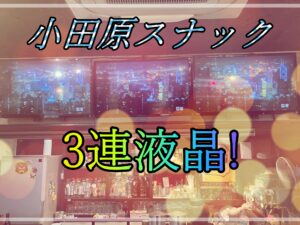 小田原スナック

3連液晶!